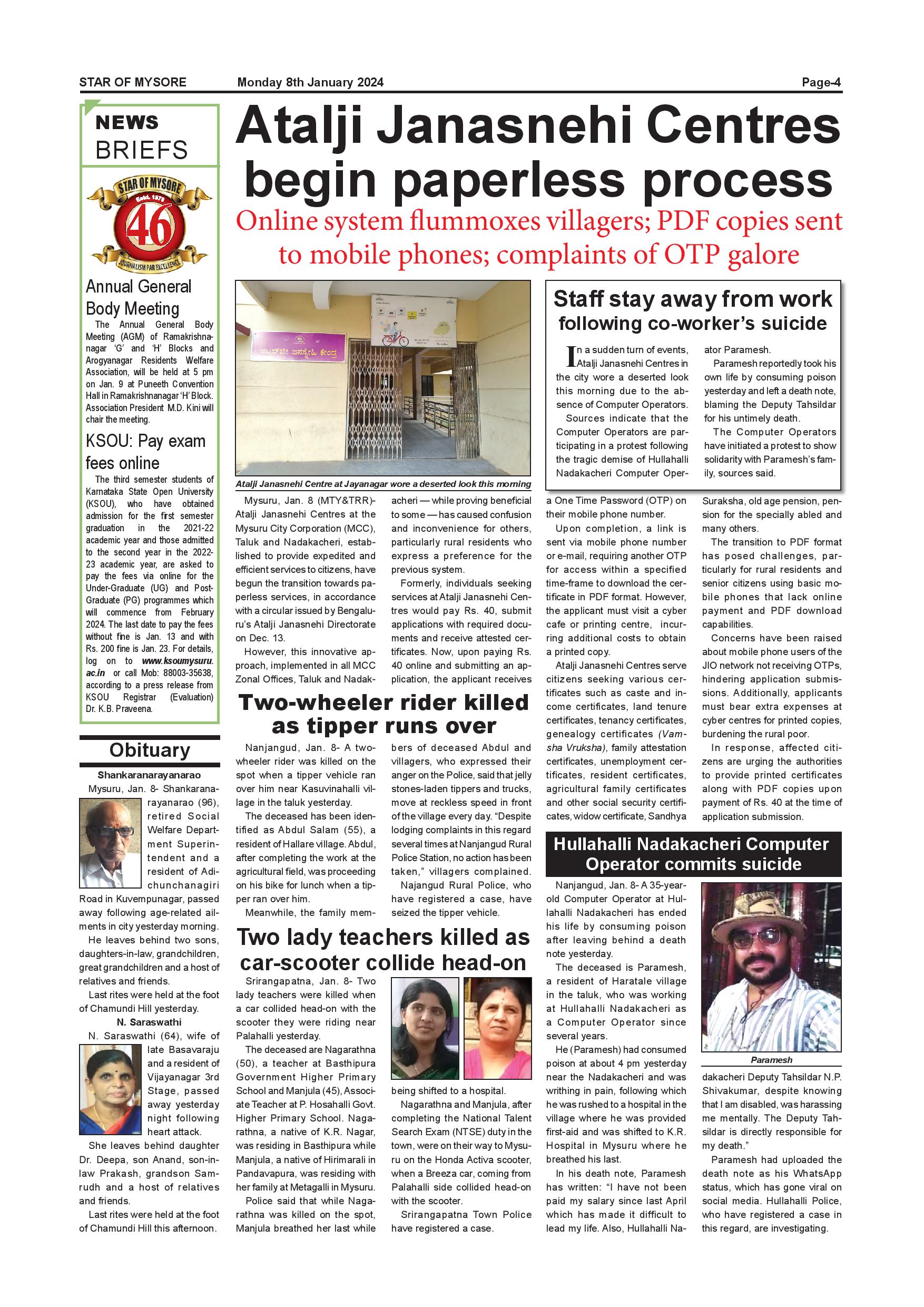 STAR OF MYSORE Monday 8th January 2024 Page-4

NEWS BRIEFS

STAR OF MYSORE Estd. 1978 46 JOURNALISM PAR EXCELLENCE

Annual General Body Meeting

The Annual General Body Meeting (AGM) of Ramakrishnanagar 'G' and 'H' Blocks and Arogyanagar Residents Welfare Association, will be held at 5 pm on Jan. 9 at Puneeth Convention Hall in Ramakrishnanagar 'H' Block. Association President M.D. Kini will chair the meeting.

KSOU: Pay exam fees online

The third semester students of Karnataka State Open University (KSOU), who have obtained admission for the first semester graduation in the 2021-22 academic year and those admitted to the second year in the 2022-23 academic year, are asked to pay the fees via online for the Under-Graduate (UG) and Post-Graduate (PG) programmes which will commence from February 2024. The last date to pay the fees without fine is Jan. 13 and with Rs. 200 fine is Jan. 23. For details, log on to www.ksoumysuru.ac.in or call Mob: 88003-35638, according to a press release from KSOU Registrar (Evaluation) Dr. K.B. Praveena.

Obituary

Shankaranarayanarao

Mysuru, Jan. 8- Shankaranarayanarao (96), retired Social Welfare Department Superintendent and a resident of Adichunchanagiri Road in Kuvempunagar, passed away following age-related ailments in city yesterday morning.

He leaves behind two sons, daughters-in-law, grandchildren, great grandchildren and a host of relatives and friends.

Last rites were held at the foot of Chamundi Hill yesterday.

N. Saraswathi

N. Saraswathi (64), wife of late Basavaraju and a resident of Vijayanagar 3rd Stage, passed away yesterday night following heart attack.

She leaves behind daughter Dr. Deepa, son Anand, son-in-law Prakash, grandson Samrudh and a host of relatives and friends.

Last rites were held at the foot of Chamundi Hill this afternoon.

Atalji Janasnehi Centres begin paperless process

Online system flummoxes villagers; PDF copies sent to mobile phones; complaints of OTP galore

ಅಟಲ್‌ಜೀ ಜನಸ್ನೇಹಿ ಕೇಂದ್ರ

Atalji Janasnehi Centre at Jayanagar wore a deserted look this morning

Mysuru, Jan. 8 (MTY&TRR)- Atalji Janasnehi Centres at the Mysuru City Corporation (MCC), Taluk and Nadakacheri, established to provide expedited and efficient services to citizens, have begun the transition towards paperless services, in accordance with a circular issued by Bengaluru's Atalji Janasnehi Directorate on Dec. 13.

However, this innovative approach, implemented in all MCC Zonal Offices, Taluk and Nadakacheri — while proving beneficial to some — has caused confusion and inconvenience for others, particularly rural residents who express a preference for the previous system.

Formerly, individuals seeking services at Atalji Janasnehi Centres would pay Rs. 40, submit applications with required documents and receive attested certificates. Now, upon paying Rs. 40 online and submitting an application, the applicant receives a One Time Password (OTP) on their mobile phone number.

Upon completion, a link is sent via mobile phone number or e-mail, requiring another OTP for access within a specified time-frame to download the certificate in PDF format. However, the applicant must visit a cyber cafe or printing centre, incurring additional costs to obtain a printed copy.

Atalji Janasnehi Centres serve citizens seeking various certificates such as caste and income certificates, land tenure certificates, tenancy certificates, genealogy certificates (Vamsha Vruksha), family attestation certificates, unemployment certificates, resident certificates, agricultural family certificates and other social security certificates, widow certificate, Sandhya Suraksha, old age pension, pension for the specially abled and many others.

The transition to PDF format has posed challenges, particularly for rural residents and senior citizens using basic mobile phones that lack online payment and PDF download capabilities.

Concerns have been raised about mobile phone users of the JIO network not receiving OTPs, hindering application submissions. Additionally, applicants must bear extra expenses at cyber centres for printed copies, burdening the rural poor.

In response, affected citizens are urging the authorities to provide printed certificates along with PDF copies upon payment of Rs. 40 at the time of application submission.

Staff stay away from work following co-worker's suicide

In a sudden turn of events, Atalji Janasnehi Centres in the city wore a deserted look this morning due to the absence of Computer Operators.

Sources indicate that the Computer Operators are participating in a protest following the tragic demise of Hullahalli Nadakacheri Computer Operator Paramesh.

Paramesh reportedly took his own life by consuming poison yesterday and left a death note, blaming the Deputy Tahsildar for his untimely death.

The Computer Operators have initiated a protest to show solidarity with Paramesh's family, sources said.

Two-wheeler rider killed as tipper runs over

Nanjangud, Jan. 8- A two-wheeler rider was killed on the spot when a tipper vehicle ran over him near Kasuvinahalli village in the taluk yesterday.

The deceased has been identified as Abdul Salam (55), a resident of Hallare village. Abdul, after completing the work at the agricultural field, was proceeding on his bike for lunch when a tipper ran over him.

Meanwhile, the family members of deceased Abdul and villagers, who expressed their anger on the Police, said that jelly stones-laden tippers and trucks, move at reckless speed in front of the village every day. "Despite lodging complaints in this regard several times at Nanjangud Rural Police Station, no action has been taken," villagers complained.

Najangud Rural Police, who have registered a case, have seized the tipper vehicle.

Two lady teachers killed as car-scooter collide head-on

Srirangapatna, Jan. 8- Two lady teachers were killed when a car collided head-on with the scooter they were riding near Palahalli yesterday.

The deceased are Nagarathna (50), a teacher at Basthipura Government Higher Primary School and Manjula (45), Associate Teacher at P. Hosahalli Govt. Higher Primary School. Nagarathna, a native of K.R. Nagar, was residing in Basthipura while Manjula, a native of Hirimarali in Pandavapura, was residing with her family at Metagalli in Mysuru.

Police said that while Nagarathna was killed on the spot, Manjula breathed her last while being shifted to a hospital.

Nagarathna and Manjula, after completing the National Talent Search Exam (NTSE) duty in the town, were on their way to Mysuru on the Honda Activa scooter, when a Breeza car, coming from Palahalli side collided head-on with the scooter.

Srirangapatna Town Police have registered a case.

Hullahalli Nadakacheri Computer Operator commits suicide

Nanjangud, Jan. 8- A 35-year-old Computer Operator at Hullahalli Nadakacheri has ended his life by consuming poison after leaving behind a death note yesterday.

The deceased is Paramesh, a resident of Haratale village in the taluk, who was working at Hullahalli Nadakacheri as a Computer Operator since several years.

He (Paramesh) had consumed poison at about 4 pm yesterday near the Nadakacheri and was writhing in pain, following which he was rushed to a hospital in the village where he was provided first-aid and was shifted to K.R. Hospital in Mysuru where he breathed his last.

In his death note, Paramesh has written: "I have not been paid my salary since last April which has made it difficult to lead my life. Also, Hullahalli Nadakacheri Deputy Tahsildar N.P. Shivakumar, despite knowing that I am disabled, was harassing me mentally. The Deputy Tahsildar is directly responsible for my death."

Paramesh

Paramesh had uploaded the death note as his WhatsApp status, which has gone viral on social media. Hullahalli Police, who have registered a case in this regard, are investigating.